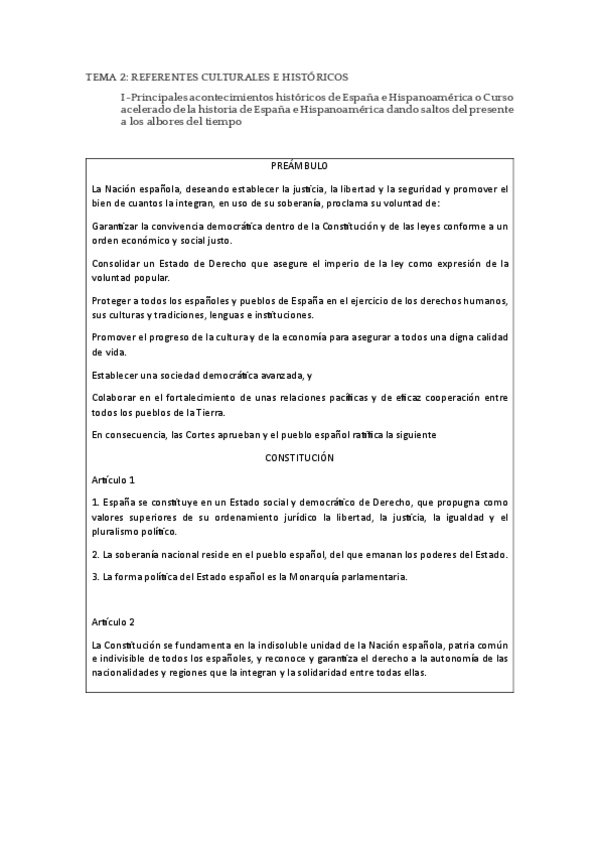 TEMA 2: REFERENTES CULTURALES E HISTÓRICOS

I -Principales acontecimientos históricos de España e Hispanoamérica o Curso acelerado de la historia de España e Hispanoamérica dando saltos del presente a los albores del tiempo

PREÁMBULO

La Nación española, deseando establecer la justicia, la libertad y la seguridad y promover el bien de cuantos la integran, en uso de su soberanía, proclama su voluntad de:

Garantizar la convivencia democrática dentro de la Constitución y de las leyes conforme a un orden económico y social justo.

Consolidar un Estado de Derecho que asegure el imperio de la ley como expresión de la voluntad popular.

Proteger a todos los españoles y pueblos de España en el ejercicio de los derechos humanos, sus culturas y tradiciones, lenguas e instituciones.

Promover el progreso de la cultura y de la economía para asegurar a todos una digna calidad de vida.

Establecer una sociedad democrática avanzada, y

Colaborar en el fortalecimiento de unas relaciones pacíficas y de eficaz cooperación entre todos los pueblos de la Tierra.

En consecuencia, las Cortes aprueban y el pueblo español ratifica la siguiente

CONSTITUCIÓN

Artículo 1

1. España se constituye en un Estado social y democrático de Derecho, que propugna como valores superiores de su ordenamiento jurídico la libertad, la justicia, la igualdad y el pluralismo político.

2. La soberanía nacional reside en el pueblo español, del que emanan los poderes del Estado.

3. La forma política del Estado español es la Monarquía parlamentaria.

Artículo 2

La Constitución se fundamenta en la indisoluble unidad de la Nación española, patria común e indivisible de todos los españoles, y reconoce y garantiza el derecho a la autonomía de las nacionalidades y regiones que la integran y la solidaridad entre todas ellas.